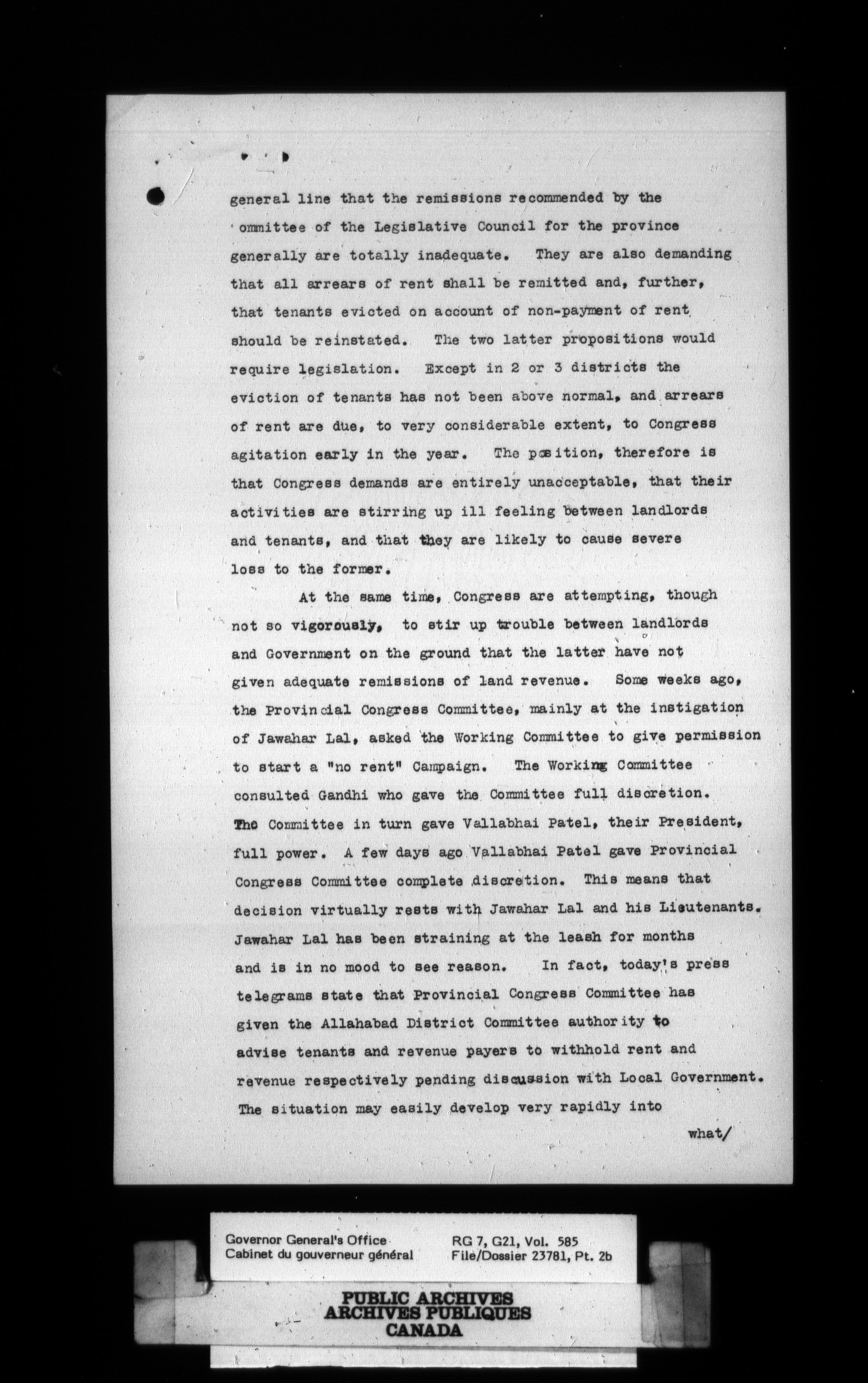 general line that the remissions recommended by the ommittee of the Legislative Council for the province generally are totally inadequate. They are also demanding that all arrears of rent shall be remitted and, further, that tenants evicted on account of non-payment of rent should be reinstated. The two latter propositions would require legislation. Except in 2 or 3 districts the eviction of tenants has not been above normal, and arrears of rent are due, to very considerable extent, to Congress agitation early in the year. The position, therefore is that Congress demands are entirely unacceptable, that their activities are stirring up ill feeling between landlords and tenants, and that they are likely to cause severe loss to the former.

At the same time, Congress are attempting, though not so vigorously, to stir up trouble between landlords and Government on the ground that the latter have not given adequate remissions of land revenue. Some weeks ago, the Provincial Congress Committee, mainly at the instigation of Jawahar Lal, asked the Working Committee to give permission to start a "no rent" Campaign. The Working Committee consulted Gandhi who gave the Committee full discretion. The Committee in turn gave Vallabhai Patel, their President, full power. A few days ago Vallabhai Patel gave Provincial Congress Committee complete discretion. This means that decision virtually rests with Jawahar Lal and his Lieutenants. Jawahar Lal has been straining at the leash for months and is in no mood to see reason. In fact, today's press telegrams state that Provincial Congress Committee has given the Allahabad District Committee authority to advise tenants and revenue payers to withhold rent and revenue respectively pending discussion with Local Government. The situation may easily develop very rapidly into

what/

Governor General's Office
Cabinet du gouverneur général

RG 7, G21, Vol. 585
File/Dossier 23781, Pt. 2b

PUBLIC ARCHIVES
ARCHIVES PUBLIQUES
CANADA